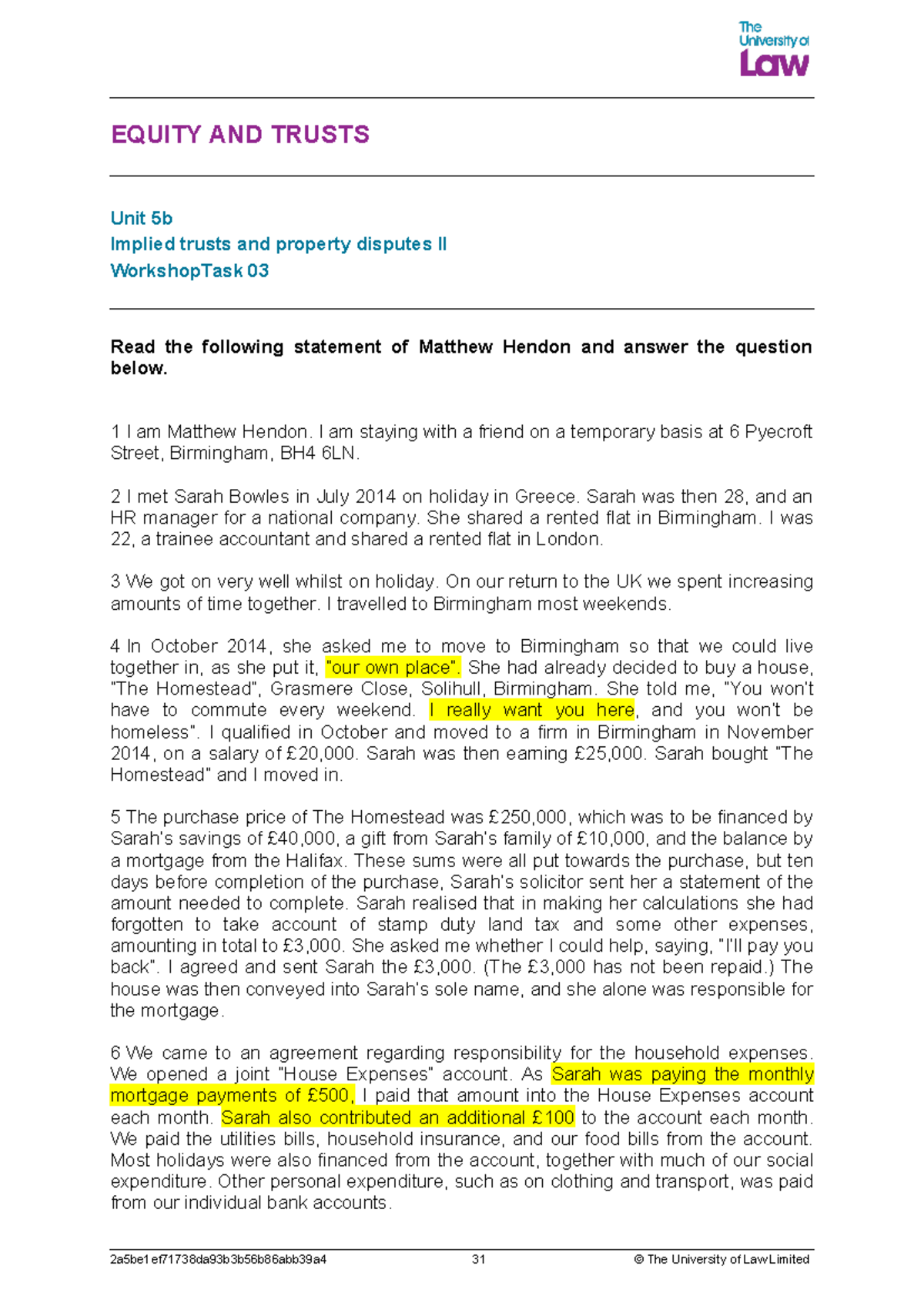 The University of Law

EQUITY AND TRUSTS

Unit 5b
Implied trusts and property disputes II
WorkshopTask 03

Read the following statement of Matthew Hendon and answer the question below.

1 I am Matthew Hendon. I am staying with a friend on a temporary basis at 6 Pyecroft Street, Birmingham, BH4 6LN.

2 I met Sarah Bowles in July 2014 on holiday in Greece. Sarah was then 28, and an HR manager for a national company. She shared a rented flat in Birmingham. I was 22, a trainee accountant and shared a rented flat in London.

3 We got on very well whilst on holiday. On our return to the UK we spent increasing amounts of time together. I travelled to Birmingham most weekends.

4 In October 2014, she asked me to move to Birmingham so that we could live together in, as she put it, "our own place". She had already decided to buy a house, "The Homestead", Grasmere Close, Solihull, Birmingham. She told me, "You won't have to commute every weekend. I really want you here, and you won't be homeless". I qualified in October and moved to a firm in Birmingham in November 2014, on a salary of £20,000. Sarah was then earning £25,000. Sarah bought "The Homestead" and I moved in.

5 The purchase price of The Homestead was £250,000, which was to be financed by Sarah's savings of £40,000, a gift from Sarah's family of £10,000, and the balance by a mortgage from the Halifax. These sums were all put towards the purchase, but ten days before completion of the purchase, Sarah's solicitor sent her a statement of the amount needed to complete. Sarah realised that in making her calculations she had forgotten to take account of stamp duty land tax and some other expenses, amounting in total to £3,000. She asked me whether I could help, saying, "I'll pay you back". I agreed and sent Sarah the £3,000. (The £3,000 has not been repaid.) The house was then conveyed into Sarah's sole name, and she alone was responsible for the mortgage.

6 We came to an agreement regarding responsibility for the household expenses. We opened a joint "House Expenses" account. As Sarah was paying the monthly mortgage payments of £500, I paid that amount into the House Expenses account each month. Sarah also contributed an additional £100 to the account each month. We paid the utilities bills, household insurance, and our food bills from the account. Most holidays were also financed from the account, together with much of our social expenditure. Other personal expenditure, such as on clothing and transport, was paid from our individual bank accounts.

2a5be1ef71738da93b3b56b86abb39a4 31 © The University of Law Limited